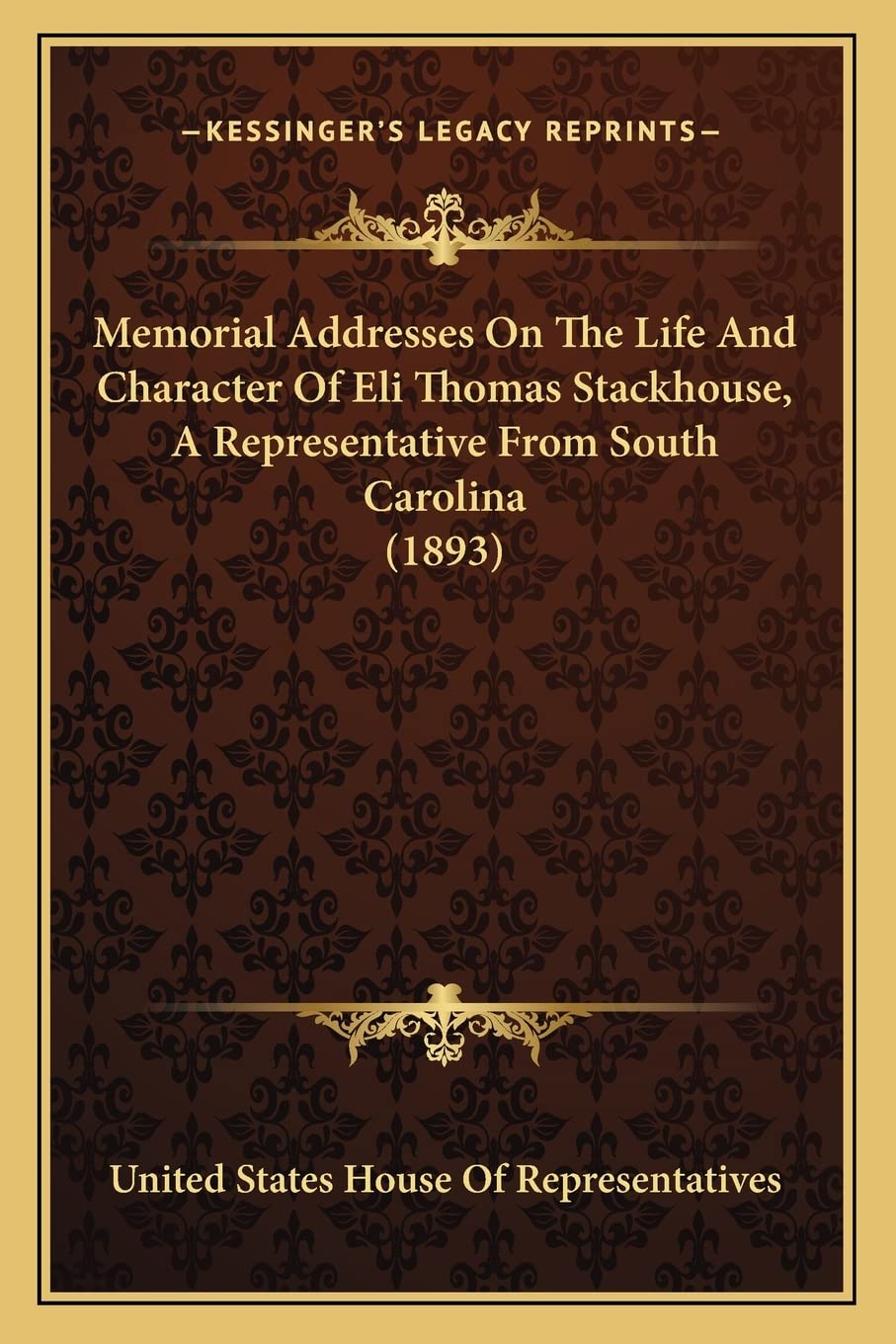 —KESSINGER'S LEGACY REPRINTS—

Memorial Addresses On The Life And Character Of Eli Thomas Stackhouse, A Representative From South Carolina (1893)

United States House Of Representatives